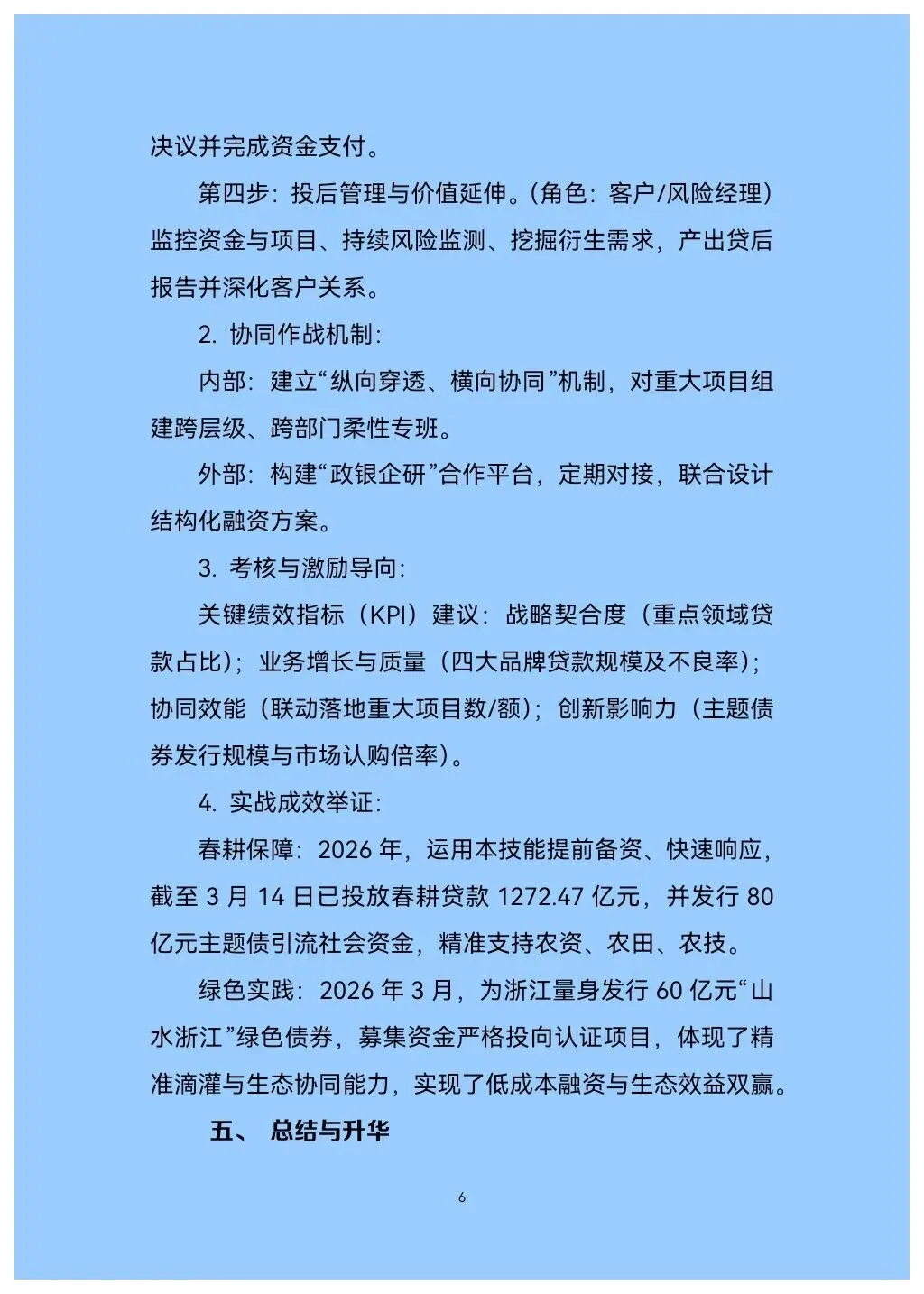 决议并完成资金支付。

第四步：投后管理与价值延伸。（角色：客户/风险经理）监控资金与项目、持续风险监测、挖掘衍生需求，产出贷后报告并深化客户关系。

2. 协同作战机制：

内部：建立“纵向穿透、横向协同”机制，对重大项目组建跨层级、跨部门柔性专班。

外部：构建“政银企研”合作平台，定期对接，联合设计结构化融资方案。

3. 考核与激励导向：

关键绩效指标（KPI）建议：战略契合度（重点领域贷款占比）；业务增长与质量（四大品牌贷款规模及不良率）；协同效能（联动落地重大项目数/额）；创新影响力（主题债券发行规模与市场认购倍率）。

4. 实战成效举证：

春耕保障：2026 年，运用本技能提前备资、快速响应，截至 3 月 14 日已投放春耕贷款 1272.47 亿元，并发行 80 亿元主题债引流社会资金，精准支持农资、农田、农技。

绿色实践：2026 年 3 月，为浙江量身发行 60 亿元“山水浙江”绿色债券，募集资金严格投向认证项目，体现了精准滴灌与生态协同能力，实现了低成本融资与生态效益双赢。

五、 总结与升华

6